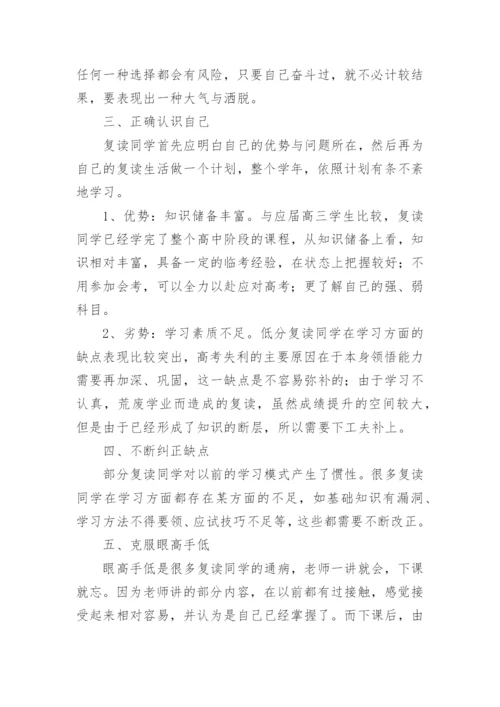 任何一种选择都会有风险，只要自己奋斗过，就不必计较结果，要表现出一种大气与洒脱。

三、正确认识自己

复读同学首先应明白自己的优势与问题所在，然后再为自己的复读生活做一个计划，整个学年，依照计划有条不紊地学习。

1、优势：知识储备丰富。与应届高三学生比较，复读同学已经学完了整个高中阶段的课程，从知识储备上看，知识相对丰富，具备一定的临考经验，在状态上把握较好；不用参加会考，可以全力以赴应对高考；更了解自己的强、弱科目。

2、劣势：学习素质不足。低分复读同学在学习方面的缺点表现比较突出，高考失利的主要原因在于本身领悟能力需要再加深、巩固，这一缺点是不容易弥补的；由于学习不认真，荒废学业而造成的复读，虽然成绩提升的空间较大，但是由于已经形成了知识的断层，所以需要下工夫补上。

四、不断纠正缺点

部分复读同学对以前的学习模式产生了惯性。很多复读同学在学习方面都存在某方面的不足，如基础知识有漏洞、学习方法不得要领、应试技巧不足等，这些都需要不断改正。

五、克服眼高手低

眼高手低是很多复读同学的通病，老师一讲就会，下课就忘。因为老师讲的部分内容，在以前都有过接触，感觉接受起来相对容易，并认为是自己已经掌握了。而下课后，由